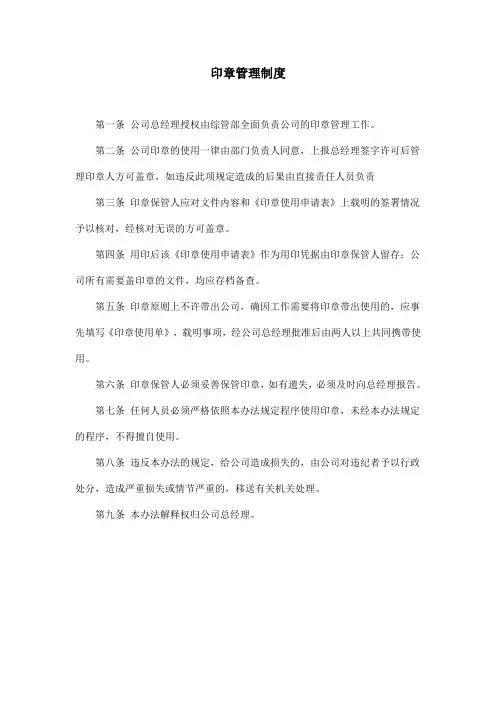 印章管理制度

第一条 公司总经理授权由综管部全面负责公司的印章管理工作。

第二条 公司印章的使用一律由部门负责人同意，上报总经理签字许可后管理印章人方可盖章，如违反此项规定造成的后果由直接责任人员负责

第三条 印章保管人应对文件内容和《印章使用申请表》上载明的签署情况予以核对，经核对无误的方可盖章。

第四条 用印后该《印章使用申请表》作为用印凭据由印章保管人留存；公司所有需要盖印章的文件，均应存档备查。

第五条 印章原则上不许带出公司，确因工作需要将印章带出使用的，应事先填写《印章使用单》，载明事项，经公司总经理批准后由两人以上共同携带使用。

第六条 印章保管人必须妥善保管印章，如有遗失，必须及时向总经理报告。

第七条 任何人员必须严格依照本办法规定程序使用印章，未经本办法规定的程序，不得擅自使用。

第八条 违反本办法的规定，给公司造成损失的，由公司对违纪者予以行政处分，造成严重损失或情节严重的，移送有关机关处理。

第九条 本办法解释权归公司总经理。